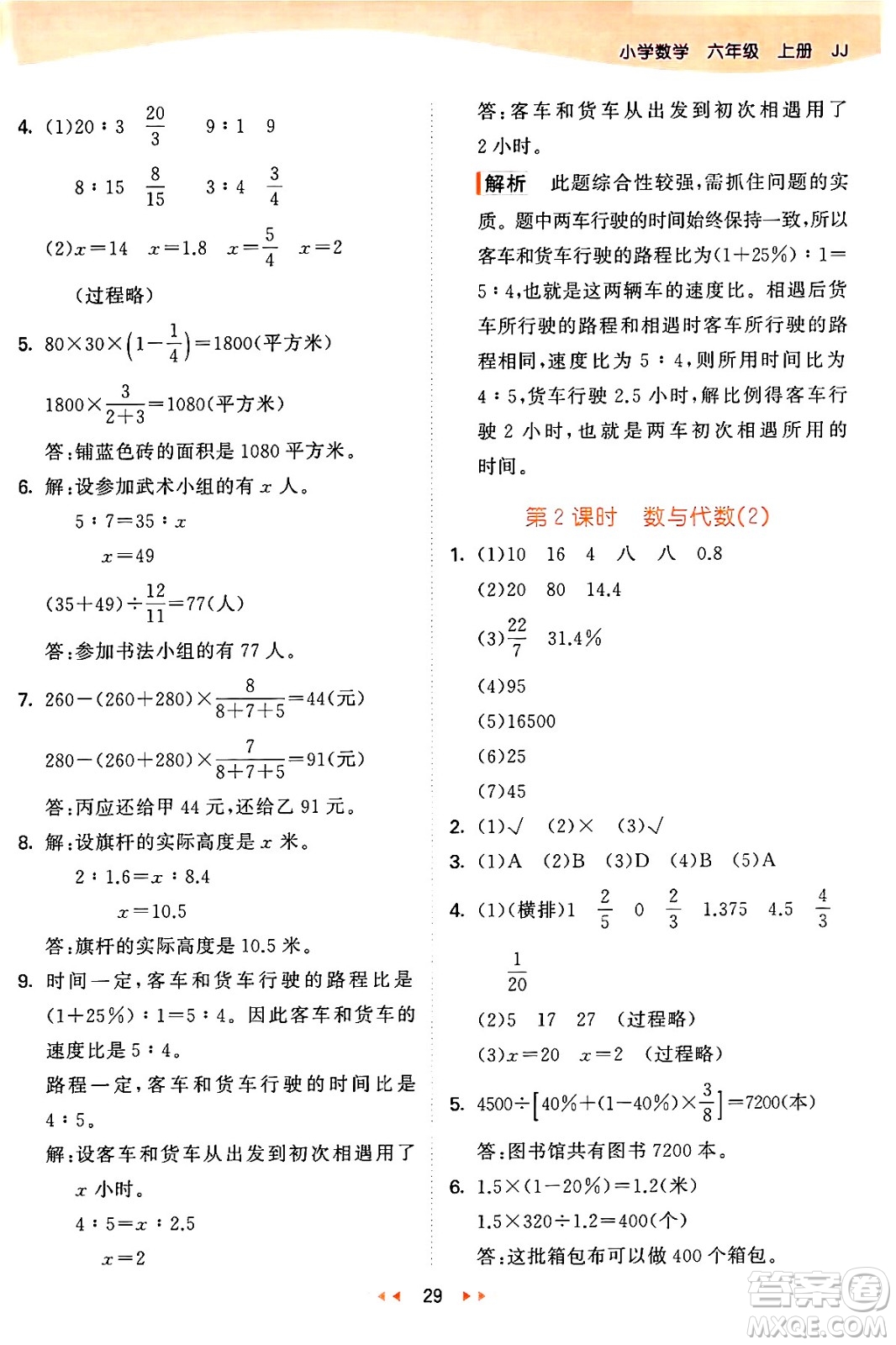 小学数学 六年级 上册 JJ

4. (1)20 : 3 $\frac{20}{3}$ 9 : 1 9

8 : 15 $\frac{8}{15}$ 3 : 4 $\frac{3}{4}$

(2)$x=14$ $x=1.8$ $x=\frac{5}{4}$ $x=2$

(过程略)

5. $80\times30\times\left(1-\frac{1}{4}\right)=1800$(平方米)

$1800\times\frac{3}{2+3}=1080$(平方米)

答:铺蓝色砖的面积是 1080 平方米。

6. 解:设参加武术小组的有 $x$ 人。

$5:7=35:x$

$x=49$

$(35+49)\div\frac{12}{11}=77$(人)

答:参加书法小组的有 77 人。

7. $260-(260+280)\times\frac{8}{8+7+5}=44$(元)

$280-(260+280)\times\frac{7}{8+7+5}=91$(元)

答:丙应还给甲 44 元,还给乙 91 元。

8. 解:设旗杆的实际高度是 $x$ 米。

$2:1.6=x:8.4$

$x=10.5$

答:旗杆的实际高度是 10.5 米。

9. 时间一定,客车和货车行驶的路程比是 $(1+25\%):1=5:4$。因此客车和货车的速度比是 5 : 4。

路程一定,客车和货车行驶的时间比是 4 : 5。

解:设客车和货车从出发到初次相遇用了 $x$ 小时。

$4:5=x:2.5$

$x=2$

答:客车和货车从出发到初次相遇用了 2 小时。

解析 此题综合性较强,需抓住问题的实质。题中两车行驶的时间始终保持一致,所以客车和货车行驶的路程比为$(1+25\%):1=5:4$,也就是这两辆车的速度比。相遇后货车所行驶的路程和相遇时客车所行驶的路程相同,速度比为 5 : 4,则所用时间比为 4 : 5,货车行驶 2.5 小时,解比例得客车行驶 2 小时,也就是两车初次相遇所用的时间。

第 2 课时 数与代数(2)

1. (1)10 16 4 八 八 0.8

(2)20 80 14.4

(3)$\frac{22}{7}$ 31.4%

(4)95

(5)16500

(6)25

(7)45

2. (1)√ (2)× (3)√

3. (1)A (2)B (3)D (4)B (5)A

4. (1)(横排)1 $\frac{2}{5}$ 0 $\frac{2}{3}$ 1.375 4.5 $\frac{4}{3}$ $\frac{1}{20}$

(2)5 17 27 (过程略)

(3)$x=20$ $x=2$ (过程略)

5. $4500\div\left[40\%+(1-40\%)\times\frac{3}{8}\right]=7200$(本)

答:图书馆共有图书 7200 本。

6. $1.5\times(1-20\%)=1.2$(米)

$1.5\times320\div1.2=400$(个)

答:这批箱包布可以做 400 个箱包。

29

答案圈 MXQE.COM